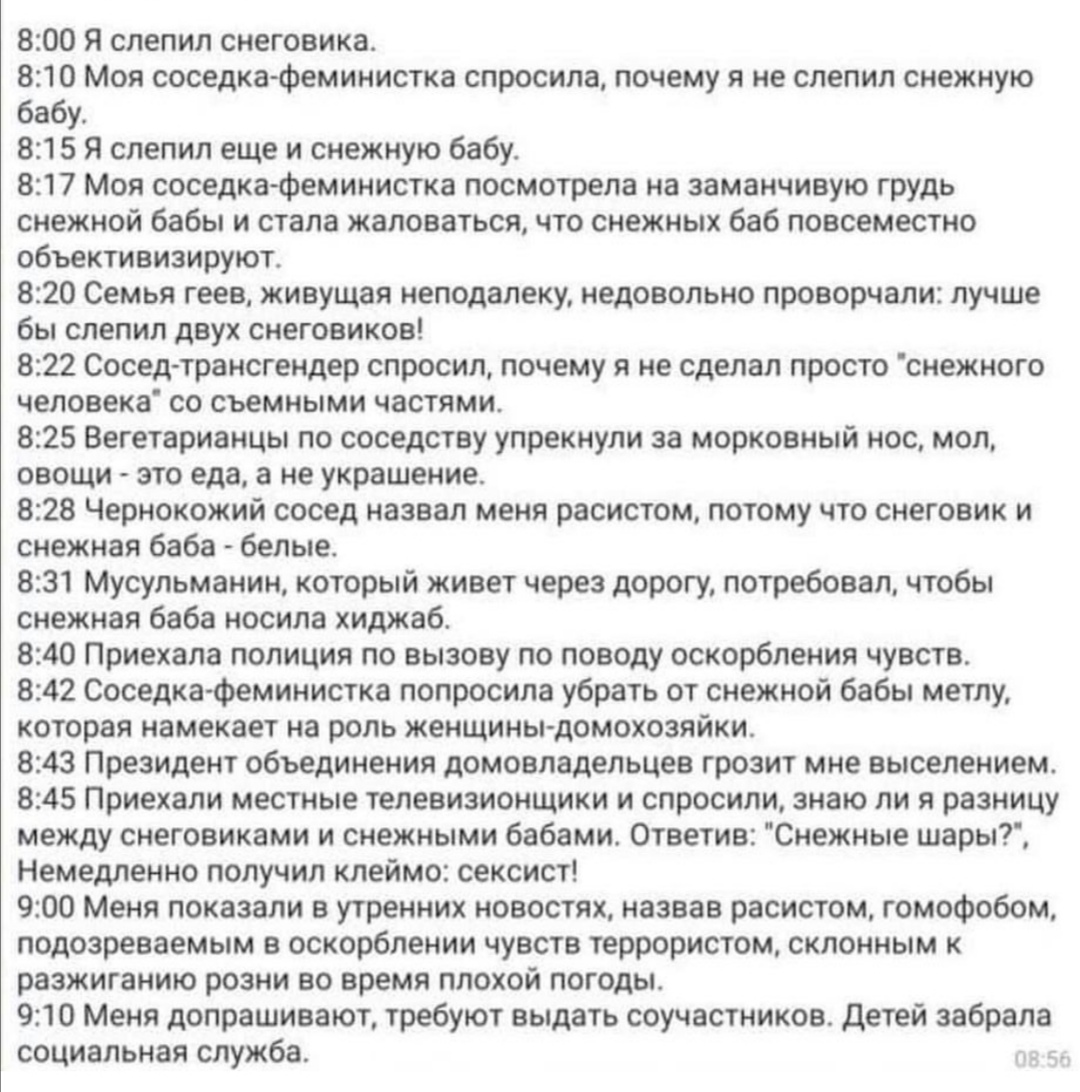 8:00 Я слепил снеговика.
8:10 Моя соседка-феминистка спросила, почему я не слепил снежную бабу.
8:15 Я слепил еще и снежную бабу.
8:17 Моя соседка-феминистка посмотрела на заманчивую грудь снежной бабы и стала жаловаться, что снежных баб повсеместно объективизируют.
8:20 Семья геев, живущая неподалеку, недовольно проворчали: лучше бы слепил двух снеговиков!
8:22 Сосед-трансгендер спросил, почему я не сделал просто "снежного человека" со съемными частями.
8:25 Вегетарианцы по соседству упрекнули за морковный нос, мол, овощи - это еда, а не украшение.
8:28 Чернокожий сосед назвал меня расистом, потому что снеговик и снежная баба - белые.
8:31 Мусульманин, который живет через дорогу, потребовал, чтобы снежная баба носила хиджаб.
8:40 Приехала полиция по вызову по поводу оскорбления чувств.
8:42 Соседка-феминистка попросила убрать от снежной бабы метлу, которая намекает на роль женщины-домохозяйки.
8:43 Президент объединения домовладельцев грозит мне выселением.
8:45 Приехали местные телевизионщики и спросили, знаю ли я разницу между снеговиками и снежными бабами. Ответив: "Снежные шары?", Немедленно получил клеймо: сексист!
9:00 Меня показали в утренних новостях, назвав расистом, гомофобом, подозреваемым в оскорблении чувств террористом, склонным к разжиганию розни во время плохой погоды.
9:10 Меня допрашивают, требуют выдать соучастников. Детей забрала социальная служба.
08:56